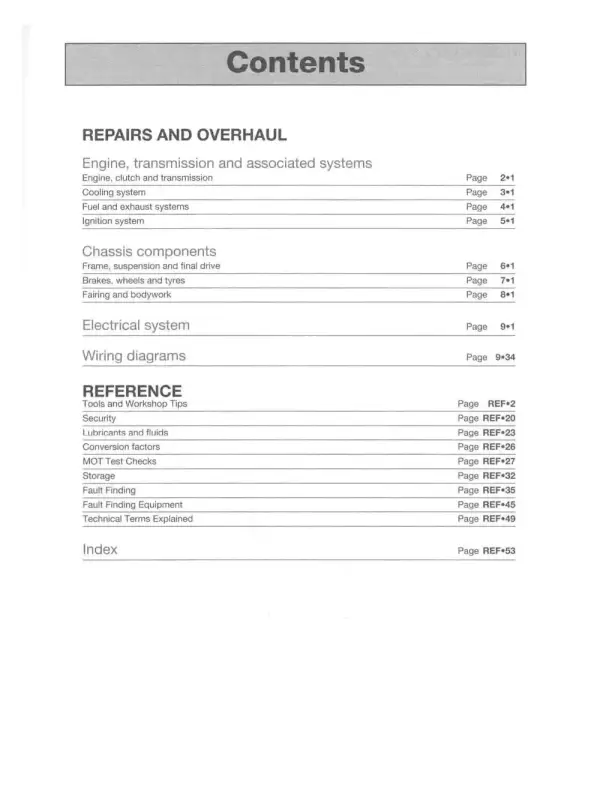 Contents

REPAIRS AND OVERHAUL

Engine, transmission and associated systems
Engine, clutch and transmission Page 2•1
Cooling system Page 3•1
Fuel and exhaust systems Page 4•1
Ignition system Page 5•1

Chassis components
Frame, suspension and final drive Page 6•1
Brakes, wheels and tyres Page 7•1
Fairing and bodywork Page 8•1

Electrical system Page 9•1

Wiring diagrams Page 9•34

REFERENCE
Tools and Workshop Tips Page REF•2
Security Page REF•20
Lubricants and fluids Page REF•23
Conversion factors Page REF•26
MOT Test Checks Page REF•27
Storage Page REF•32
Fault Finding Page REF•35
Fault Finding Equipment Page REF•45
Technical Terms Explained Page REF•49

Index Page REF•53